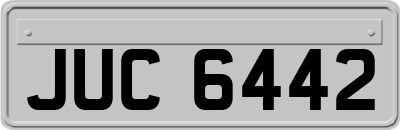 JUC 6442